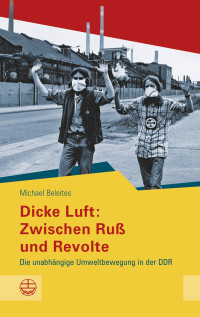 Michael Beleites

Dicke Luft: Zwischen Ruß und Revolte

Die unabhängige Umweltbewegung in der DDR